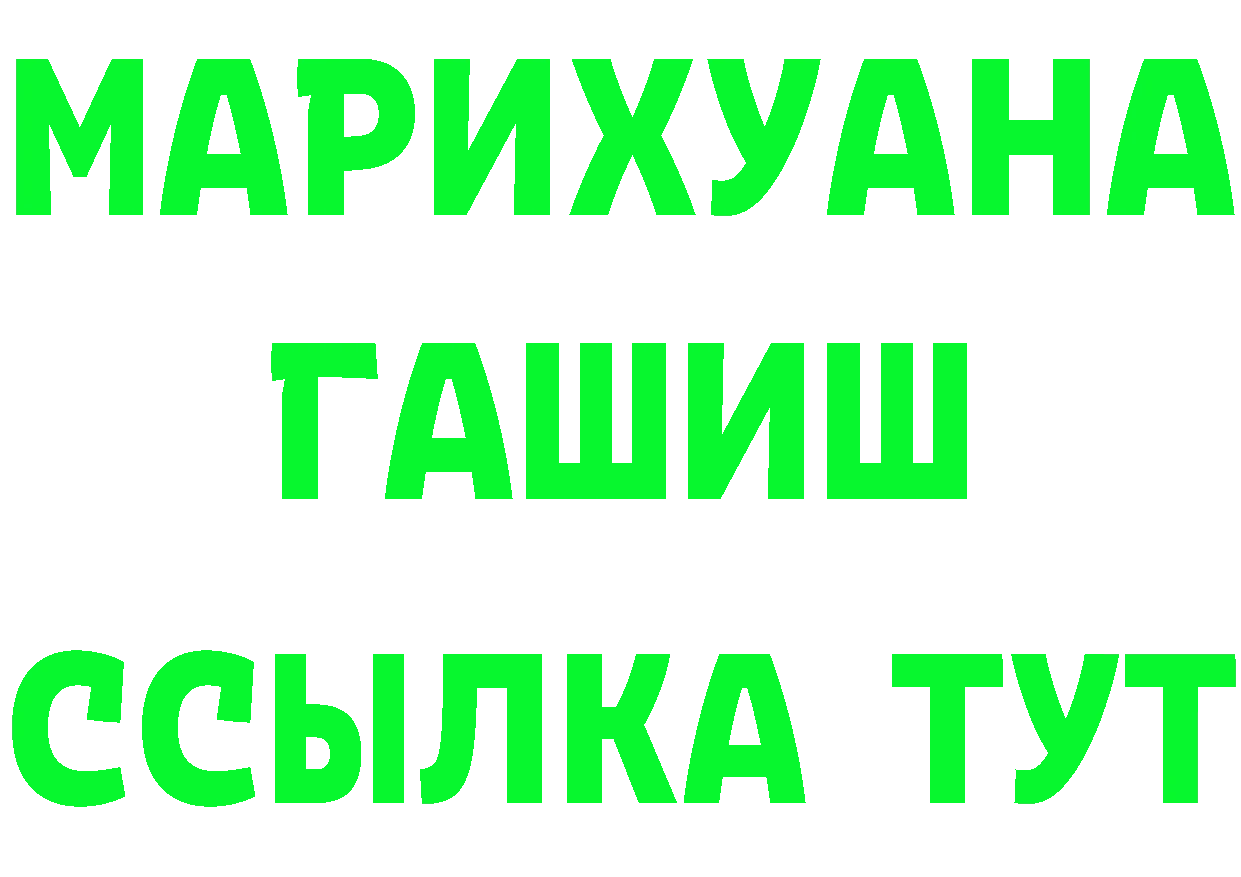 МАРИХУАНА
ГАШИШ
ССЫЛКА ТУТ